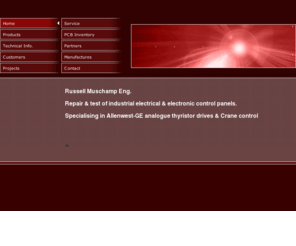 Home
Products
Technical Info.
Customers
Projects

Service
PCB Inventory
Partners
Manufactures
Contact

Russell Muschamp Eng.

Repair & test of industrial electrical & electronic control panels.

Specialising in Allenwest-GE analogue thyristor drives & Crane control